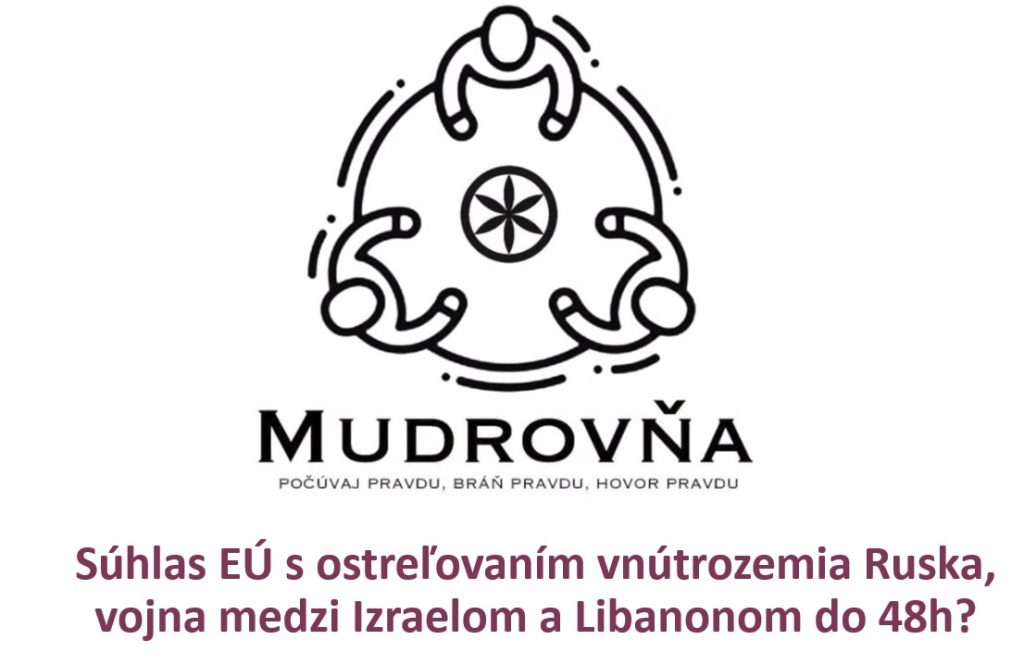 MUDROVŇA

POČÚVAJ PRAVDU, BRÁŇ PRAVDU, HOVOR PRAVDU

Súhlas EÚ s ostreľovaním vnútrozemia Ruska, vojna medzi Izraelom a Libanonom do 48h?